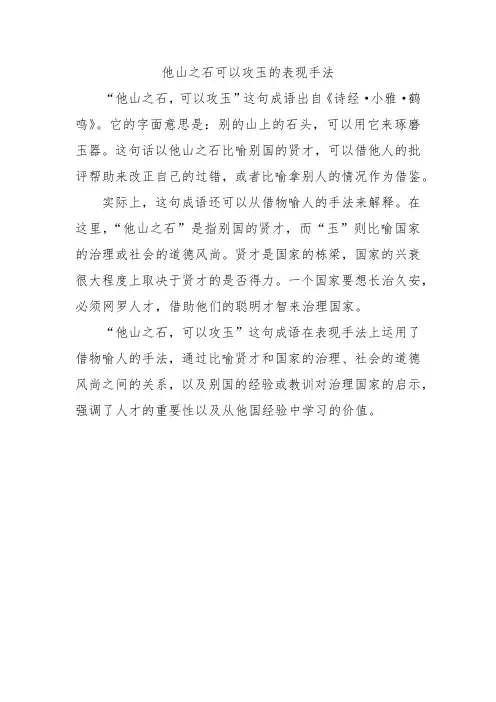 他山之石可以攻玉的表现手法

“他山之石，可以攻玉”这句成语出自《诗经·小雅·鹤鸣》。它的字面意思是：别的山上的石头，可以用它来琢磨玉器。这句话以他山之石比喻别国的贤才，可以借他人的批评帮助来改正自己的过错，或者比喻拿别人的情况作为借鉴。

实际上，这句成语还可以从借物喻人的手法来解释。在这里，“他山之石”是指别国的贤才，而“玉”则比喻国家的治理或社会的道德风尚。贤才是国家的栋梁，国家的兴衰很大程度上取决于贤才的是否得力。一个国家要想长治久安，必须网罗人才，借助他们的聪明才智来治理国家。

“他山之石，可以攻玉”这句成语在表现手法上运用了借物喻人的手法，通过比喻贤才和国家的治理、社会的道德风尚之间的关系，以及别国的经验或教训对治理国家的启示，强调了人才的重要性以及从他国经验中学习的价值。